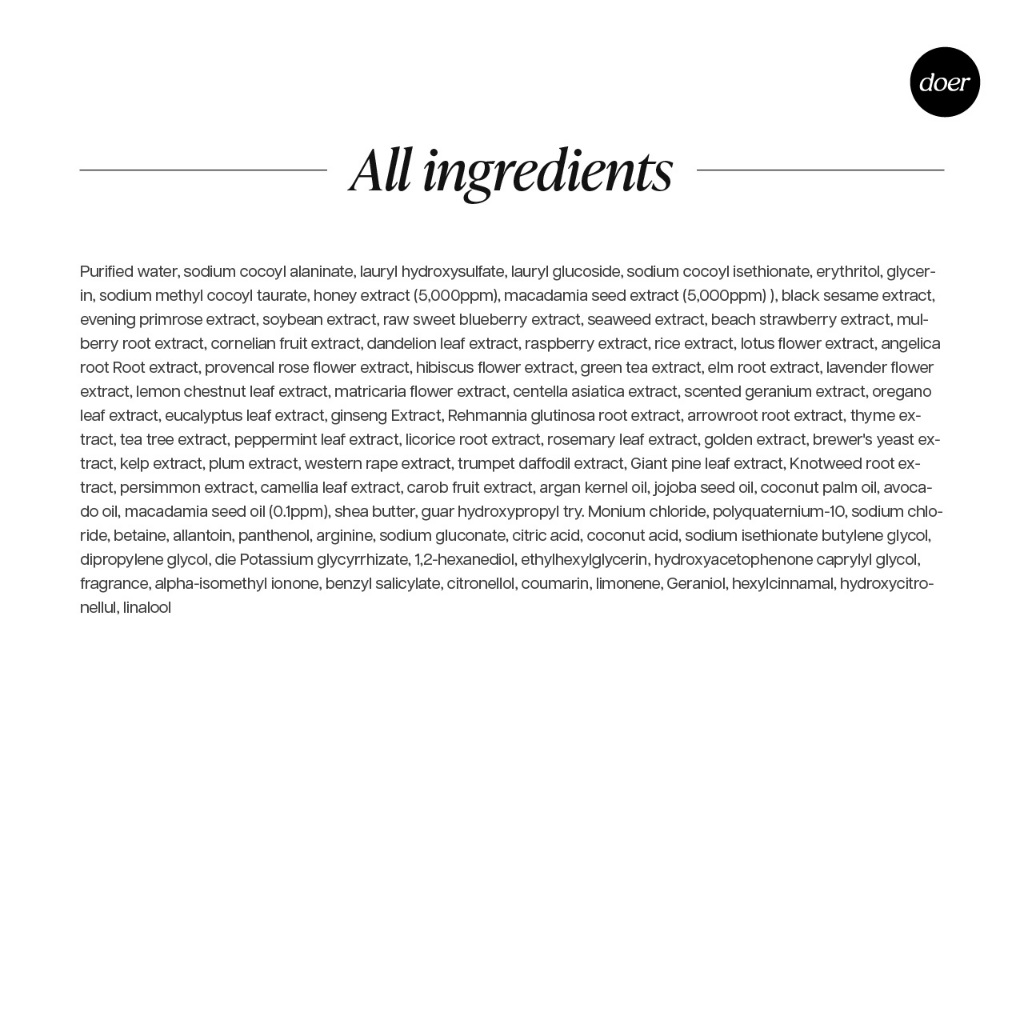 doer

All ingredients

Purified water, sodium cocoyl alaninate, lauryl hydroxysulfate, lauryl glucoside, sodium cocoyl isethionate, erythritol, glycerin, sodium methyl cocoyl taurate, honey extract (5,000ppm), macadamia seed extract (5,000ppm) ), black sesame extract, evening primrose extract, soybean extract, raw sweet blueberry extract, seaweed extract, beach strawberry extract, mulberry root extract, cornelian fruit extract, dandelion leaf extract, raspberry extract, rice extract, lotus flower extract, angelica root Root extract, provencal rose flower extract, hibiscus flower extract, green tea extract, elm root extract, lavender flower extract, lemon chestnut leaf extract, matricaria flower extract, centella asiatica extract, scented geranium extract, oregano leaf extract, eucalyptus leaf extract, ginseng Extract, Rehmannia glutinosa root extract, arrowroot root extract, thyme extract, tea tree extract, peppermint leaf extract, licorice root extract, rosemary leaf extract, golden extract, brewer's yeast extract, kelp extract, plum extract, western rape extract, trumpet daffodil extract, Giant pine leaf extract, Knotweed root extract, persimmon extract, camellia leaf extract, carob fruit extract, argan kernel oil, jojoba seed oil, coconut palm oil, avocado oil, macadamia seed oil (0.1ppm), shea butter, guar hydroxypropyl try. Monium chloride, polyquaternium-10, sodium chloride, betaine, allantoin, panthenol, arginine, sodium gluconate, citric acid, coconut acid, sodium isethionate butylene glycol, dipropylene glycol, die Potassium glycyrrhizate, 1,2-hexanediol, ethylhexylglycerin, hydroxyacetophenone caprylyl glycol, fragrance, alpha-isomethyl ionone, benzyl salicylate, citronellol, coumarin, limonene, Geraniol, hexylcinnamal, hydroxycitronellul, linalool